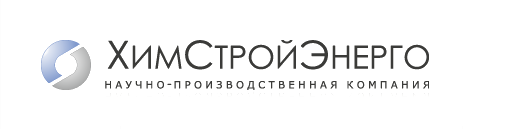 ХимСтройЭнерго
НАУЧНО-ПРОИЗВОДСТВЕННАЯ КОМПАНИЯ